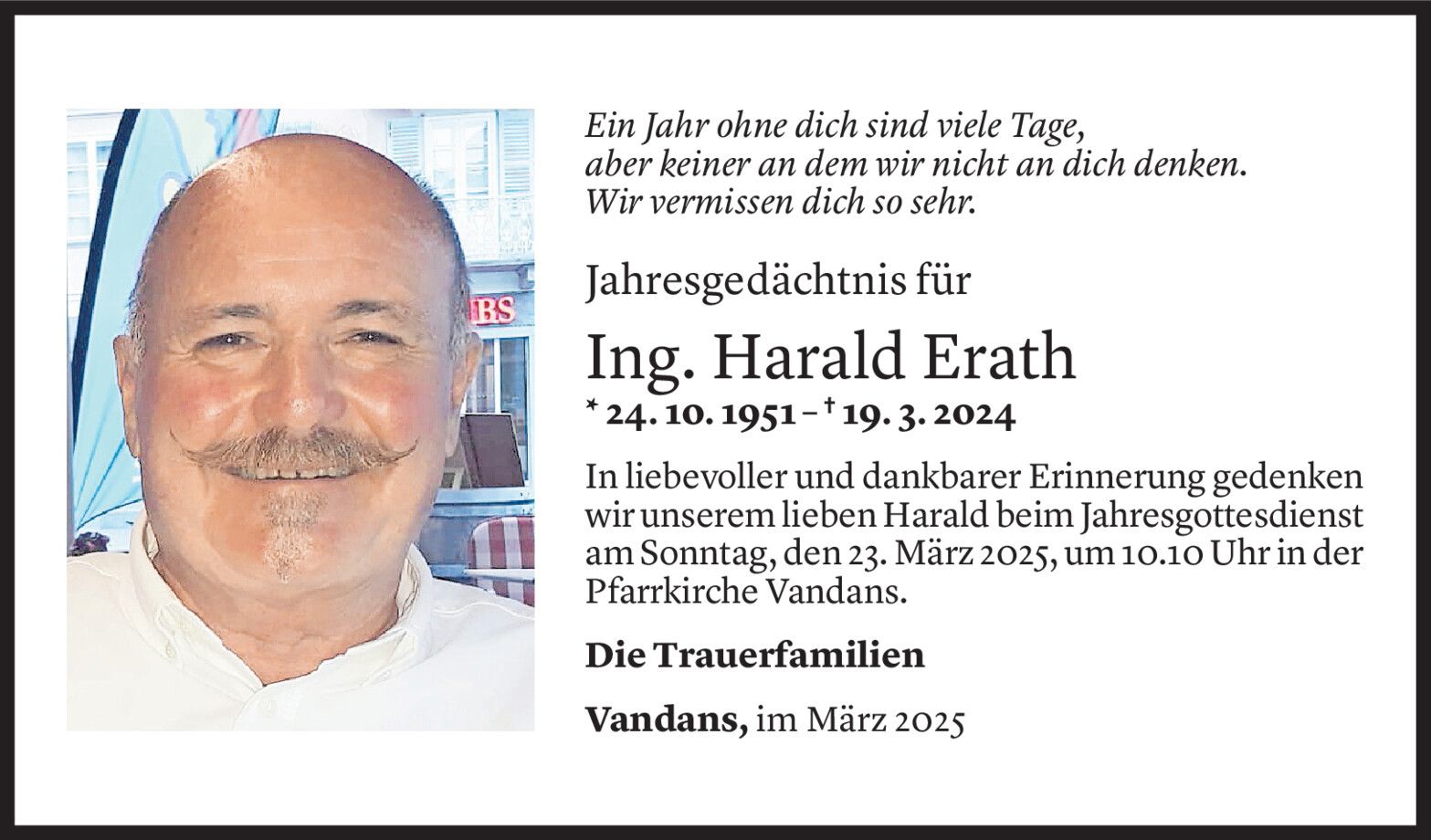 Ein Jahr ohne dich sind viele Tage,
aber keiner an dem wir nicht an dich denken.
Wir vermissen dich so sehr.

Jahresgedächtnis für

Ing. Harald Erath

* 24. 10. 1951 – † 19. 3. 2024

In liebevoller und dankbarer Erinnerung gedenken wir unserem lieben Harald beim Jahresgottesdienst am Sonntag, den 23. März 2025, um 10.10 Uhr in der Pfarrkirche Vandans.

Die Trauerfamilien

Vandans, im März 2025